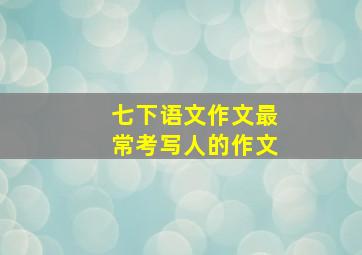 七下语文作文最常考写人的作文